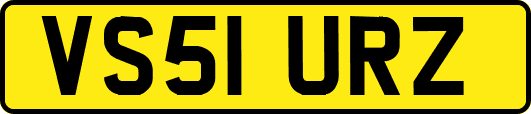 VS51 URZ